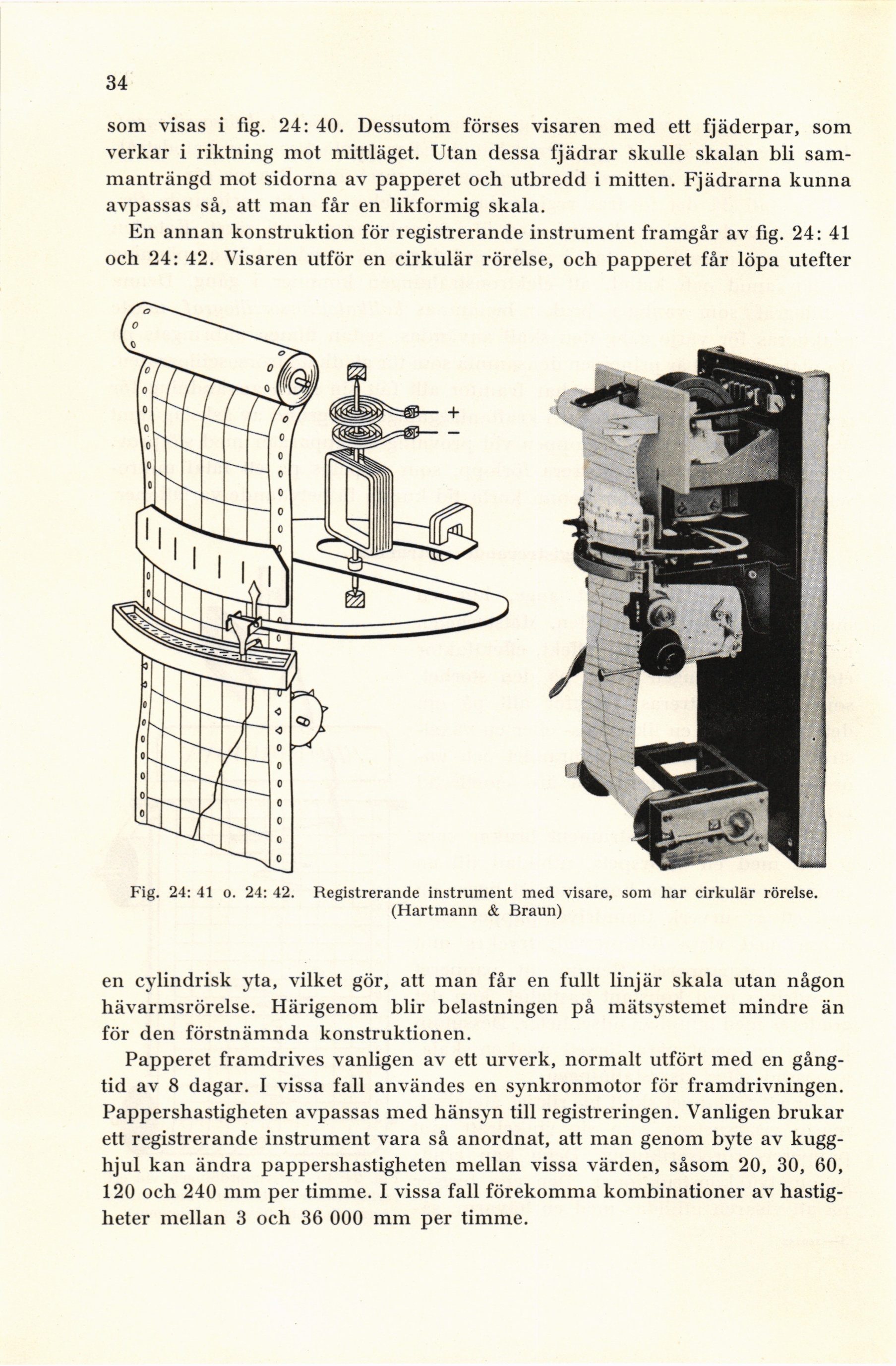 34

som visas i fig. 24: 40. Dessutom förses visaren med ett fjäderpar, som verkar i riktning mot mittläget. Utan dessa fjädrar skulle skalan bli sammanträngd mot sidorna av papperet och utbredd i mitten. Fjädrarna kunna avpassas så, att man får en likformig skala.

En annan konstruktion för registrerande instrument framgår av fig. 24: 41 och 24: 42. Visaren utför en cirkulär rörelse, och papperet får löpa utefter

+
−

Fig. 24: 41 o. 24: 42. Registrerande instrument med visare, som har cirkulär rörelse. (Hartmann & Braun)

en cylindrisk yta, vilket gör, att man får en fullt linjär skala utan någon hävarmsrörelse. Härigenom blir belastningen på mätsystemet mindre än för den förstnämnda konstruktionen.

Papperet framdrives vanligen av ett urverk, normalt utfört med en gångtid av 8 dagar. I vissa fall användes en synkronmotor för framdrivningen. Pappershastigheten avpassas med hänsyn till registreringen. Vanligen brukar ett registrerande instrument vara så anordnat, att man genom byte av kugghjul kan ändra pappershastigheten mellan vissa värden, såsom 20, 30, 60, 120 och 240 mm per timme. I vissa fall förekomma kombinationer av hastigheter mellan 3 och 36 000 mm per timme.